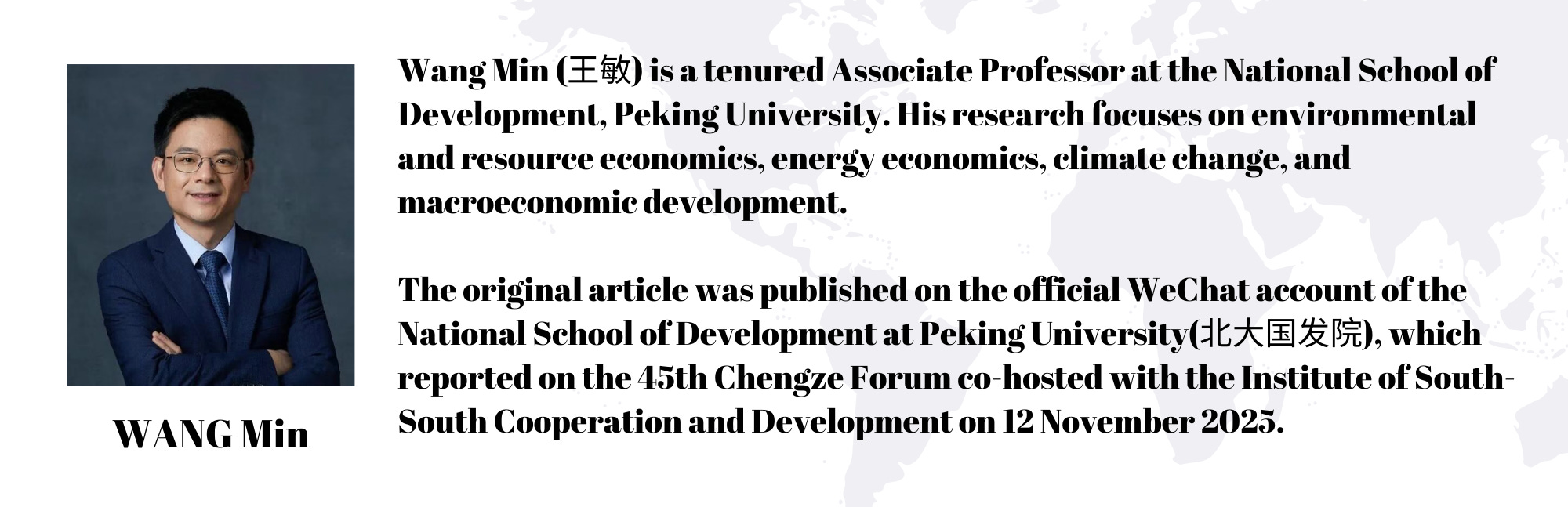 WANG Min

Wang Min (王敏) is a tenured Associate Professor at the National School of Development, Peking University. His research focuses on environmental and resource economics, energy economics, climate change, and macroeconomic development.

The original article was published on the official WeChat account of the National School of Development at Peking University(北大国发院), which reported on the 45th Chengze Forum co-hosted with the Institute of South-South Cooperation and Development on 12 November 2025.